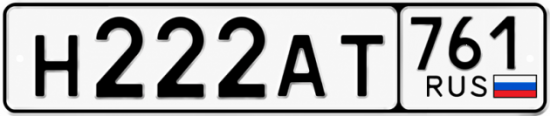 Н222АТ 761 RUS